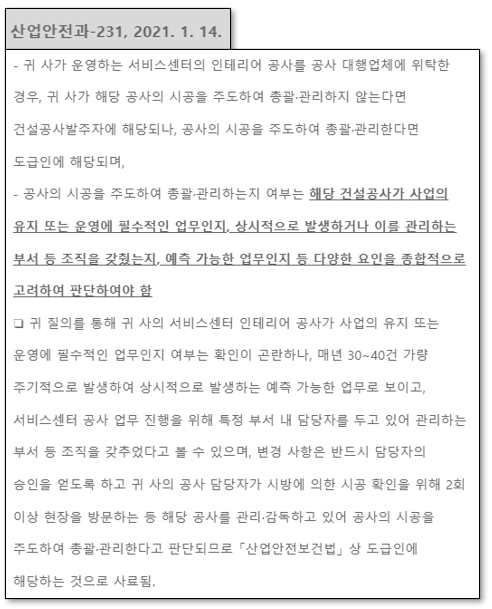 산업안전과-231, 2021. 1. 14.

- 귀 사가 운영하는 서비스센터의 인테리어 공사를 공사 대행업체에 위탁한 경우, 귀 사가 해당 공사의 시공을 주도하여 총괄·관리하지 않는다면 건설공사발주자에 해당되나, 공사의 시공을 주도하여 총괄·관리한다면 도급인에 해당되며,

- 공사의 시공을 주도하여 총괄·관리하는지 여부는 해당 건설공사가 사업의 유지 또는 운영에 필수적인 업무인지, 상시적으로 발생하거나 이를 관리하는 부서 등 조직을 갖췄는지, 예측 가능한 업무인지 등 다양한 요인을 종합적으로 고려하여 판단하여야 함

❑ 귀 질의를 통해 귀 사의 서비스센터 인테리어 공사가 사업의 유지 또는 운영에 필수적인 업무인지 여부는 확인이 곤란하나, 매년 30~40건 가량 주기적으로 발생하여 상시적으로 발생하는 예측 가능한 업무로 보이고, 서비스센터 공사 업무 진행을 위해 특정 부서 내 담당자를 두고 있어 관리하는 부서 등 조직을 갖추었다고 볼 수 있으며, 변경 사항은 반드시 담당자의 승인을 얻도록 하고 귀 사의 공사 담당자가 시방에 의한 시공 확인을 위해 2회 이상 현장을 방문하는 등 해당 공사를 관리·감독하고 있어 공사의 시공을 주도하여 총괄·관리한다고 판단되므로 「산업안전보건법」 상 도급인에 해당하는 것으로 사료됨.